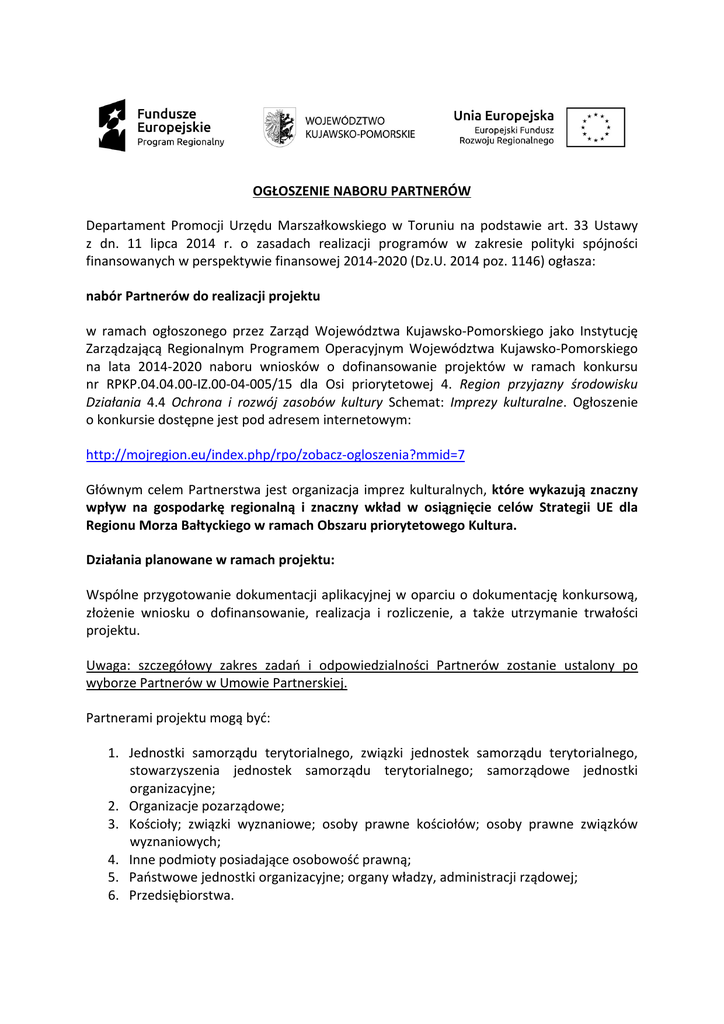 Fundusze Europejskie
Program Regionalny

WOJEWÓDZTWO KUJAWSKO-POMORSKIE

Unia Europejska
Europejski Fundusz Rozwoju Regionalnego

OGŁOSZENIE NABORU PARTNERÓW

Departament Promocji Urzędu Marszałkowskiego w Toruniu na podstawie art. 33 Ustawy z dn. 11 lipca 2014 r. o zasadach realizacji programów w zakresie polityki spójności finansowanych w perspektywie finansowej 2014-2020 (Dz.U. 2014 poz. 1146) ogłasza:

nabór Partnerów do realizacji projektu

w ramach ogłoszonego przez Zarząd Województwa Kujawsko-Pomorskiego jako Instytucję Zarządzającą Regionalnym Programem Operacyjnym Województwa Kujawsko-Pomorskiego na lata 2014-2020 naboru wniosków o dofinansowanie projektów w ramach konkursu nr RPKP.04.04.00-IZ.00-04-005/15 dla Osi priorytetowej 4. Region przyjazny środowisku Działania 4.4 Ochrona i rozwój zasobów kultury Schemat: Imprezy kulturalne. Ogłoszenie o konkursie dostępne jest pod adresem internetowym:

http://mojregion.eu/index.php/rpo/zobacz-ogloszenia?mmid=7

Głównym celem Partnerstwa jest organizacja imprez kulturalnych, które wykazują znaczny wpływ na gospodarkę regionalną i znaczny wkład w osiągnięcie celów Strategii UE dla Regionu Morza Bałtyckiego w ramach Obszaru priorytetowego Kultura.

Działania planowane w ramach projektu:

Wspólne przygotowanie dokumentacji aplikacyjnej w oparciu o dokumentację konkursową, złożenie wniosku o dofinansowanie, realizacja i rozliczenie, a także utrzymanie trwałości projektu.

Uwaga: szczegółowy zakres zadań i odpowiedzialności Partnerów zostanie ustalony po wyborze Partnerów w Umowie Partnerskiej.

Partnerami projektu mogą być:

1. Jednostki samorządu terytorialnego, związki jednostek samorządu terytorialnego, stowarzyszenia jednostek samorządu terytorialnego; samorządowe jednostki organizacyjne;
2. Organizacje pozarządowe;
3. Kościoły; związki wyznaniowe; osoby prawne kościołów; osoby prawne związków wyznaniowych;
4. Inne podmioty posiadające osobowość prawną;
5. Państwowe jednostki organizacyjne; organy władzy, administracji rządowej;
6. Przedsiębiorstwa.